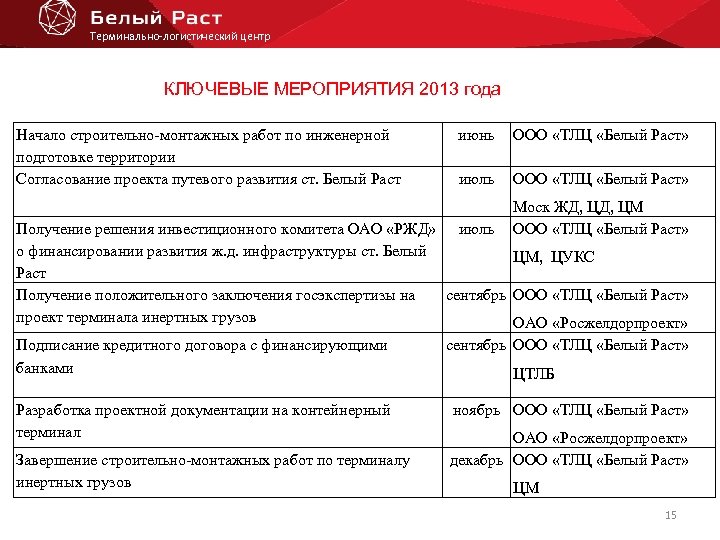 Белый Раст
Терминально-логистический центр

КЛЮЧЕВЫЕ МЕРОПРИЯТИЯ 2013 года

| | | |
|---|---|---|
| Начало строительно-монтажных работ по инженерной подготовке территории | июнь | ООО «ТЛЦ «Белый Раст» |
| Согласование проекта путевого развития ст. Белый Раст | июль | ООО «ТЛЦ «Белый Раст» Моск ЖД, ЦД, ЦМ |
| Получение решения инвестиционного комитета ОАО «РЖД» о финансировании развития ж.д. инфраструктуры ст. Белый Раст | июль | ООО «ТЛЦ «Белый Раст» ЦМ, ЦУКС |
| Получение положительного заключения госэкспертизы на проект терминала инертных грузов | сентябрь | ООО «ТЛЦ «Белый Раст» ОАО «Росжелдорпроект» |
| Подписание кредитного договора с финансирующими банками | сентябрь | ООО «ТЛЦ «Белый Раст» ЦТЛБ |
| Разработка проектной документации на контейнерный терминал | ноябрь | ООО «ТЛЦ «Белый Раст» ОАО «Росжелдорпроект» |
| Завершение строительно-монтажных работ по терминалу инертных грузов | декабрь | ООО «ТЛЦ «Белый Раст» ЦМ |

15